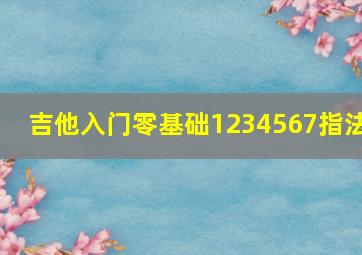 吉他入门零基础1234567指法